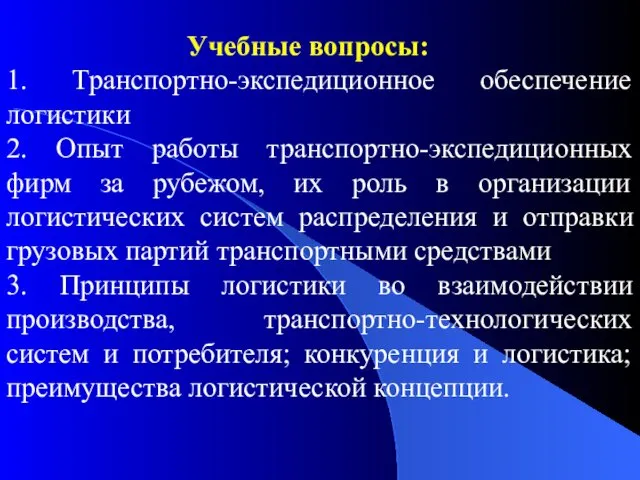 Учебные вопросы:

1. Транспортно-экспедиционное обеспечение логистики

2. Опыт работы транспортно-экспедиционных фирм за рубежом, их роль в организации логистических систем распределения и отправки грузовых партий транспортными средствами

3. Принципы логистики во взаимодействии производства, транспортно-технологических систем и потребителя; конкуренция и логистика; преимущества логистической концепции.